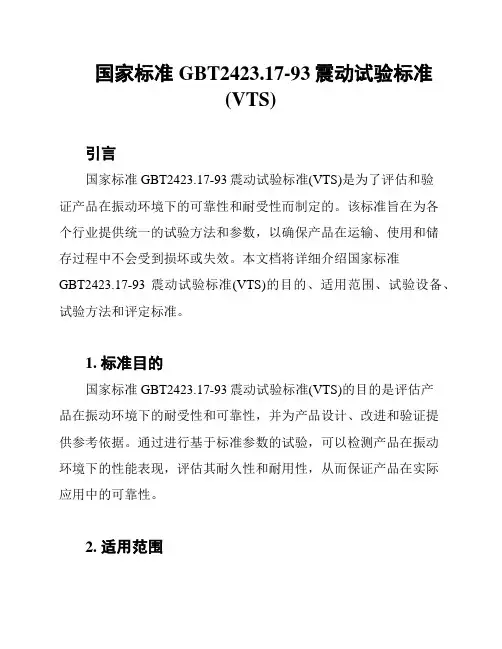 国家标准 GBT2423.17-93 震动试验标准 (VTS)

引言

国家标准 GBT2423.17-93 震动试验标准(VTS)是为了评估和验证产品在振动环境下的可靠性和耐受性而制定的。该标准旨在为各个行业提供统一的试验方法和参数，以确保产品在运输、使用和储存过程中不会受到损坏或失效。本文档将详细介绍国家标准 GBT2423.17-93 震动试验标准(VTS)的目的、适用范围、试验设备、试验方法和评定标准。

1. 标准目的

国家标准 GBT2423.17-93 震动试验标准(VTS)的目的是评估产品在振动环境下的耐受性和可靠性，并为产品设计、改进和验证提供参考依据。通过进行基于标准参数的试验，可以检测产品在振动环境下的性能表现，评估其耐久性和耐用性，从而保证产品在实际应用中的可靠性。

2. 适用范围